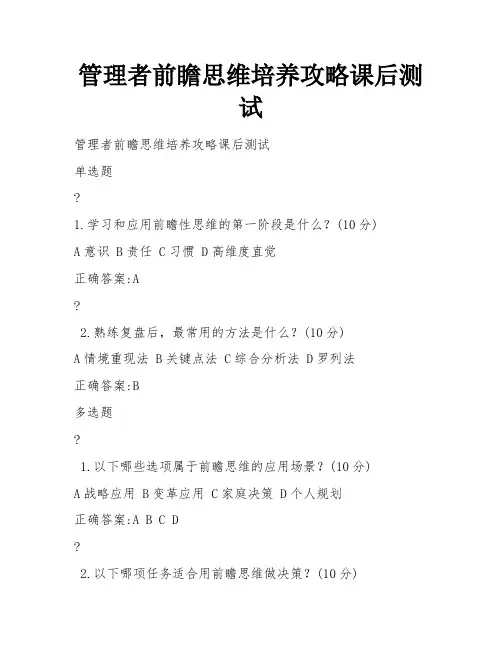 管理者前瞻思维培养攻略课后测试

管理者前瞻思维培养攻略课后测试

单选题

?

1.学习和应用前瞻性思维的第一阶段是什么？(10分)

A意识 B责任 C习惯 D高维度直觉

正确答案:A

?

2.熟练复盘后，最常用的方法是什么？(10分)

A情境重现法 B关键点法 C综合分析法 D罗列法

正确答案:B

多选题

?

1.以下哪些选项属于前瞻思维的应用场景？(10分)

A战略应用 B变革应用 C家庭决策 D个人规划

正确答案:A B C D

?

2.以下哪项任务适合用前瞻思维做决策？(10分)